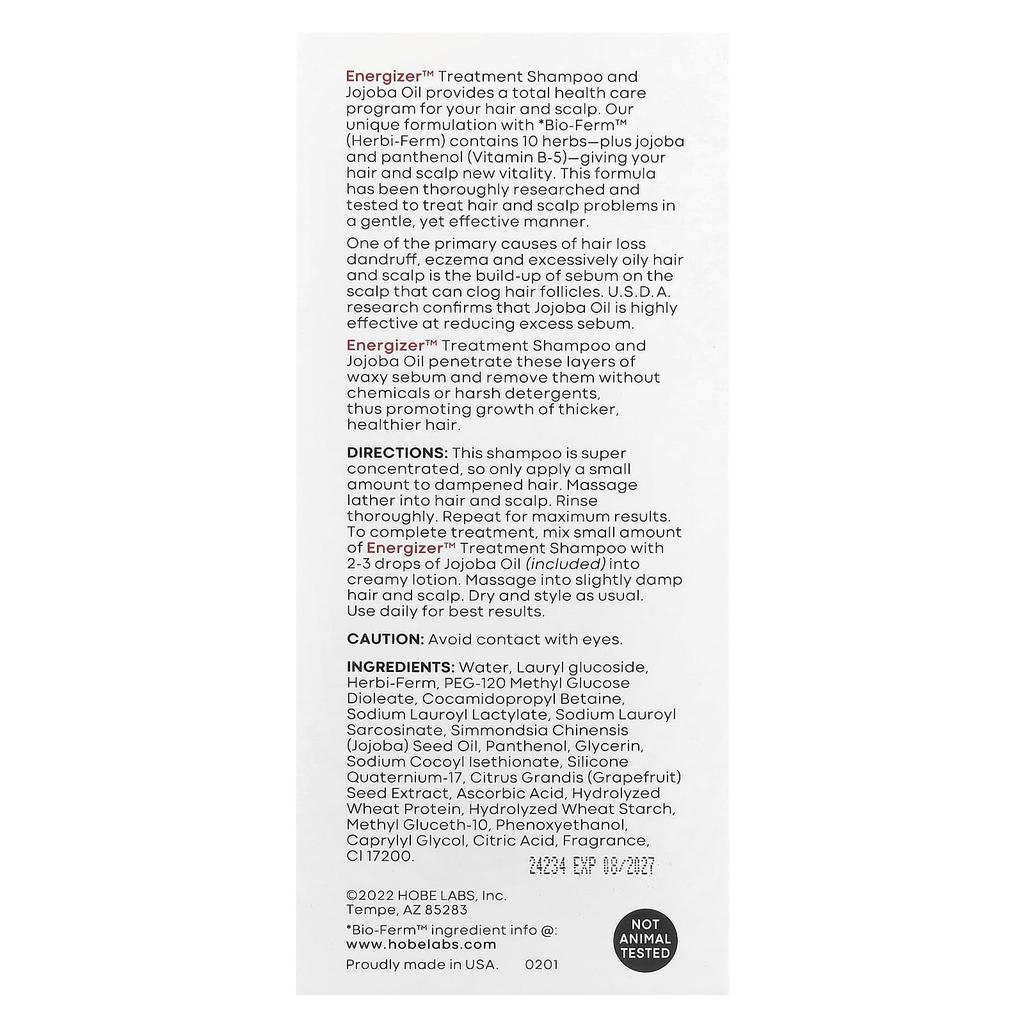 Energizer™ Treatment Shampoo and Jojoba Oil provides a total health care program for your hair and scalp. Our unique formulation with *Bio-Ferm™ (Herbi-Ferm) contains 10 herbs—plus jojoba and panthenol (Vitamin B-5)—giving your hair and scalp new vitality. This formula has been thoroughly researched and tested to treat hair and scalp problems in a gentle, yet effective manner.

One of the primary causes of hair loss dandruff, eczema and excessively oily hair and scalp is the build-up of sebum on the scalp that can clog hair follicles. U.S.D.A. research confirms that Jojoba Oil is highly effective at reducing excess sebum.

Energizer™ Treatment Shampoo and Jojoba Oil penetrate these layers of waxy sebum and remove them without chemicals or harsh detergents, thus promoting growth of thicker, healthier hair.

DIRECTIONS: This shampoo is super concentrated, so only apply a small amount to dampened hair. Massage lather into hair and scalp. Rinse thoroughly. Repeat for maximum results. To complete treatment, mix small amount of Energizer™ Treatment Shampoo with 2-3 drops of Jojoba Oil (included) into creamy lotion. Massage into slightly damp hair and scalp. Dry and style as usual. Use daily for best results.

CAUTION: Avoid contact with eyes.

INGREDIENTS: Water, Lauryl glucoside, Herbi-Ferm, PEG-120 Methyl Glucose Dioleate, Cocamidopropyl Betaine, Sodium Lauroyl Lactylate, Sodium Lauroyl Sarcosinate, Simmondsia Chinensis (Jojoba) Seed Oil, Panthenol, Glycerin, Sodium Cocoyl Isethionate, Silicone Quaternium-17, Citrus Grandis (Grapefruit) Seed Extract, Ascorbic Acid, Hydrolyzed Wheat Protein, Hydrolyzed Wheat Starch, Methyl Gluceth-10, Phenoxyethanol, Caprylyl Glycol, Citric Acid, Fragrance, CI 17200.

24234 EXP 08/2027

©2022 HOBE LABS, Inc.
Tempe, AZ 85283

*Bio-Ferm™ ingredient info @:
www.hobelabs.com

Proudly made in USA. 0201

NOT ANIMAL TESTED